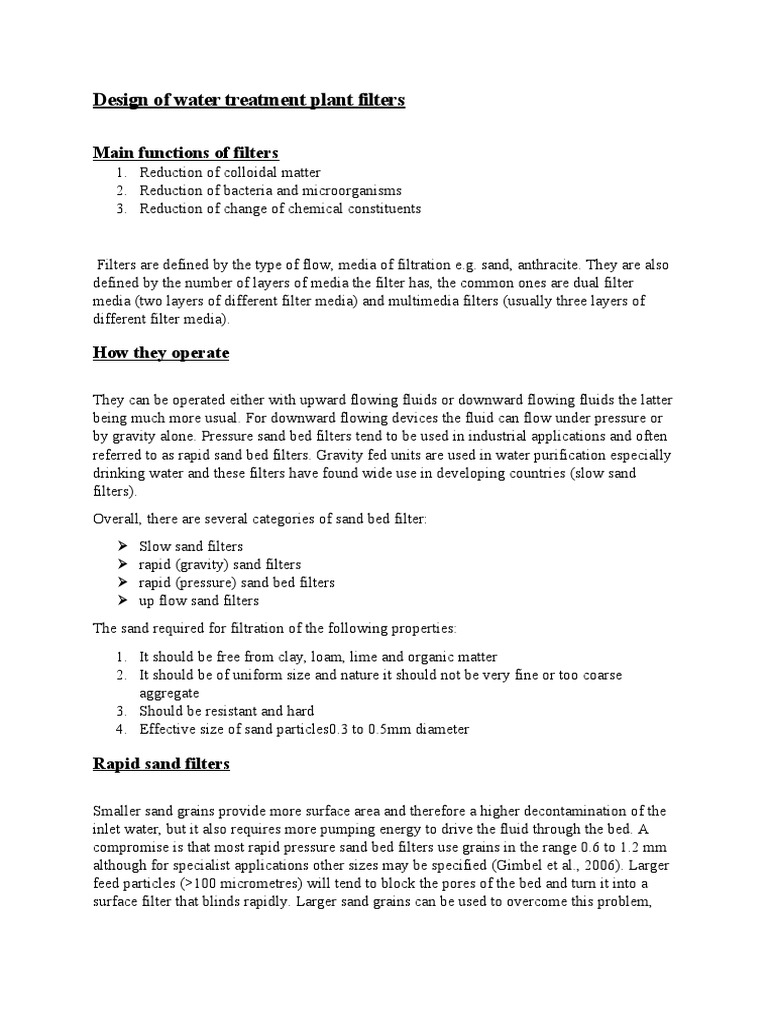 Design of water treatment plant filters

Main functions of filters

1. Reduction of colloidal matter
2. Reduction of bacteria and microorganisms
3. Reduction of change of chemical constituents

Filters are defined by the type of flow, media of filtration e.g. sand, anthracite. They are also defined by the number of layers of media the filter has, the common ones are dual filter media (two layers of different filter media) and multimedia filters (usually three layers of different filter media).

How they operate

They can be operated either with upward flowing fluids or downward flowing fluids the latter being much more usual. For downward flowing devices the fluid can flow under pressure or by gravity alone. Pressure sand bed filters tend to be used in industrial applications and often referred to as rapid sand bed filters. Gravity fed units are used in water purification especially drinking water and these filters have found wide use in developing countries (slow sand filters).

Overall, there are several categories of sand bed filter:

➢ Slow sand filters
➢ rapid (gravity) sand filters
➢ rapid (pressure) sand bed filters
➢ up flow sand filters

The sand required for filtration of the following properties:

1. It should be free from clay, loam, lime and organic matter
2. It should be of uniform size and nature it should not be very fine or too coarse aggregate
3. Should be resistant and hard
4. Effective size of sand particles0.3 to 0.5mm diameter

Rapid sand filters

Smaller sand grains provide more surface area and therefore a higher decontamination of the inlet water, but it also requires more pumping energy to drive the fluid through the bed. A compromise is that most rapid pressure sand bed filters use grains in the range 0.6 to 1.2 mm although for specialist applications other sizes may be specified (Gimbel et al., 2006). Larger feed particles (>100 micrometres) will tend to block the pores of the bed and turn it into a surface filter that blinds rapidly. Larger sand grains can be used to overcome this problem,